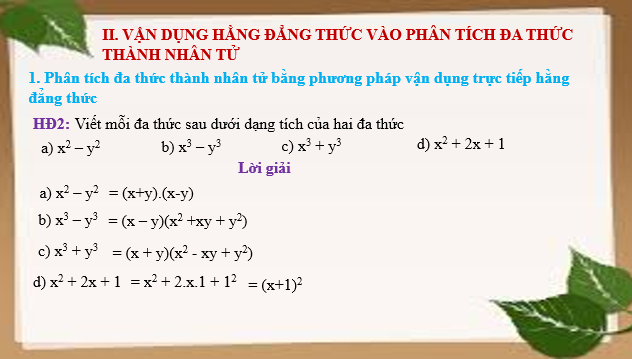 II. VẬN DỤNG HẰNG ĐẲNG THỨC VÀO PHÂN TÍCH ĐA THỨC THÀNH NHÂN TỬ

1. Phân tích đa thức thành nhân tử bằng phương pháp vận dụng trực tiếp hằng đẳng thức

HĐ2: Viết mỗi đa thức sau dưới dạng tích của hai đa thức

a) $x^2 - y^2$ b) $x^3 - y^3$ c) $x^3 + y^3$ d) $x^2 + 2x + 1$

Lời giải

a) $x^2 - y^2 = (x+y).(x-y)$

b) $x^3 - y^3 = (x - y)(x^2 + xy + y^2)$

c) $x^3 + y^3 = (x + y)(x^2 - xy + y^2)$

d) $x^2 + 2x + 1 = x^2 + 2.x.1 + 1^2 = (x+1)^2$